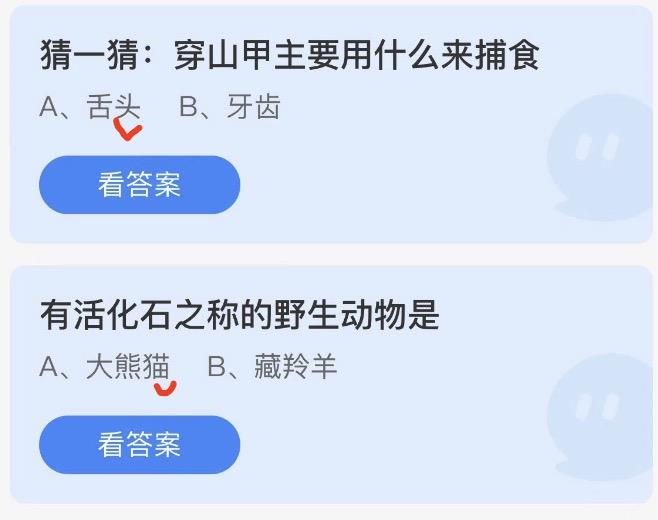 猜一猜：穿山甲主要用什么来捕食

A、舌头　B、牙齿

看答案

有活化石之称的野生动物是

A、大熊猫　B、藏羚羊

看答案